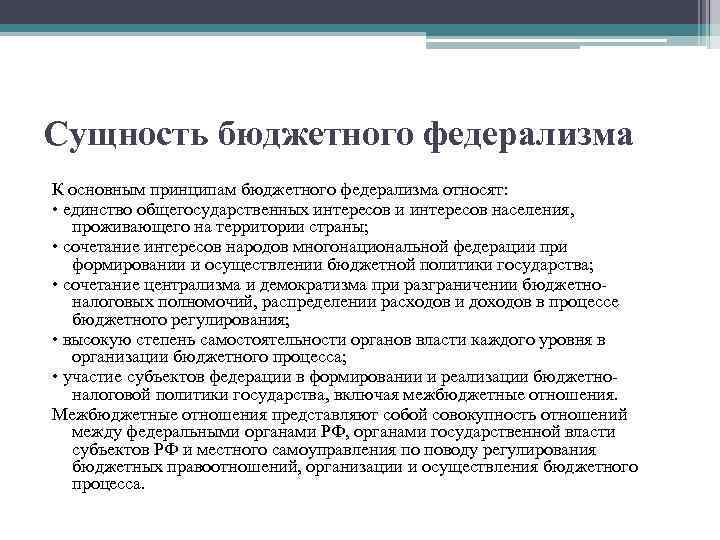 Сущность бюджетного федерализма

К основным принципам бюджетного федерализма относят:
• единство общегосударственных интересов и интересов населения, проживающего на территории страны;
• сочетание интересов народов многонациональной федерации при формировании и осуществлении бюджетной политики государства;
• сочетание централизма и демократизма при разграничении бюджетно-налоговых полномочий, распределении расходов и доходов в процессе бюджетного регулирования;
• высокую степень самостоятельности органов власти каждого уровня в организации бюджетного процесса;
• участие субъектов федерации в формировании и реализации бюджетно-налоговой политики государства, включая межбюджетные отношения.
Межбюджетные отношения представляют собой совокупность отношений между федеральными органами РФ, органами государственной власти субъектов РФ и местного самоуправления по поводу регулирования бюджетных правоотношений, организации и осуществления бюджетного процесса.